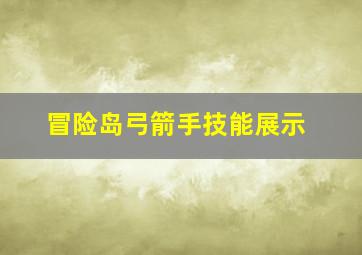 冒险岛弓箭手技能展示